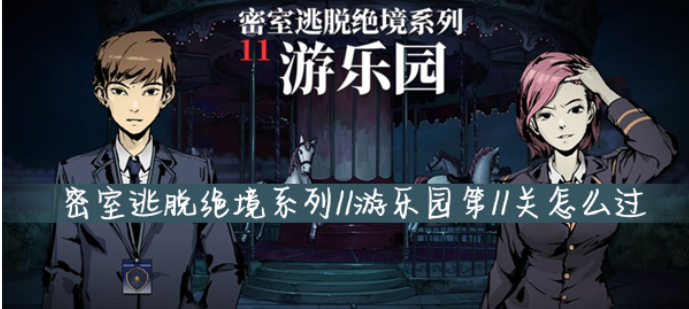 密室逃脱绝境系列
11 游乐园

密室逃脱绝境系列11游乐园第11关怎么过